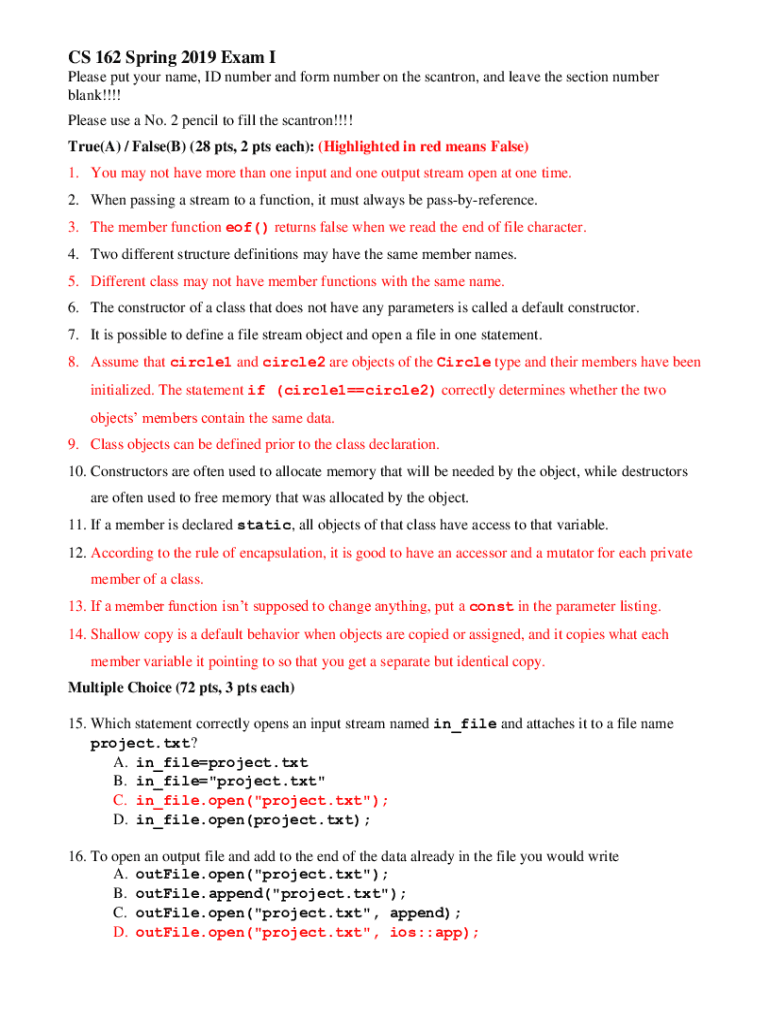 CS 162 Spring 2019 Exam I

Please put your name, ID number and form number on the scantron, and leave the section number blank!!!!

Please use a No. 2 pencil to fill the scantron!!!!

True(A) / False(B) (28 pts, 2 pts each): (Highlighted in red means False)

1. You may not have more than one input and one output stream open at one time.
2. When passing a stream to a function, it must always be pass-by-reference.
3. The member function eof() returns false when we read the end of file character.
4. Two different structure definitions may have the same member names.
5. Different class may not have member functions with the same name.
6. The constructor of a class that does not have any parameters is called a default constructor.
7. It is possible to define a file stream object and open a file in one statement.
8. Assume that circle1 and circle2 are objects of the Circle type and their members have been initialized. The statement if (circle1==circle2) correctly determines whether the two objects' members contain the same data.
9. Class objects can be defined prior to the class declaration.
10. Constructors are often used to allocate memory that will be needed by the object, while destructors are often used to free memory that was allocated by the object.
11. If a member is declared static, all objects of that class have access to that variable.
12. According to the rule of encapsulation, it is good to have an accessor and a mutator for each private member of a class.
13. If a member function isn't supposed to change anything, put a const in the parameter listing.
14. Shallow copy is a default behavior when objects are copied or assigned, and it copies what each member variable it pointing to so that you get a separate but identical copy.

Multiple Choice (72 pts, 3 pts each)

15. Which statement correctly opens an input stream named in_file and attaches it to a file name project.txt?
A. in_file=project.txt
B. in_file="project.txt"
C. in_file.open("project.txt");
D. in_file.open(project.txt);

16. To open an output file and add to the end of the data already in the file you would write
A. outFile.open("project.txt");
B. outFile.append("project.txt");
C. outFile.open("project.txt", append);
D. outFile.open("project.txt", ios::app);